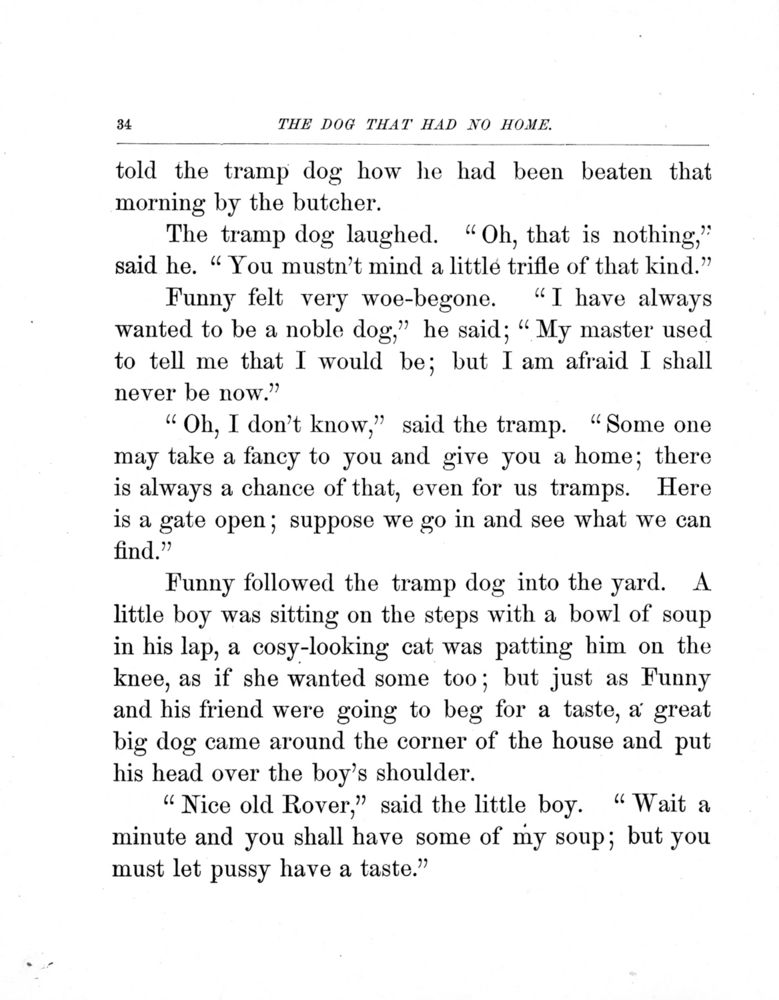 34 THE DOG THAT HAD NO HOME.

told the tramp dog how he had been beaten that morning by the butcher.

The tramp dog laughed. "Oh, that is nothing," said he. "You mustn't mind a little trifle of that kind."

Funny felt very woe-begone. "I have always wanted to be a noble dog," he said; "My master used to tell me that I would be; but I am afraid I shall never be now."

"Oh, I don't know," said the tramp. "Some one may take a fancy to you and give you a home; there is always a chance of that, even for us tramps. Here is a gate open; suppose we go in and see what we can find."

Funny followed the tramp dog into the yard. A little boy was sitting on the steps with a bowl of soup in his lap, a cosy-looking cat was patting him on the knee, as if she wanted some too; but just as Funny and his friend were going to beg for a taste, a great big dog came around the corner of the house and put his head over the boy's shoulder.

"Nice old Rover," said the little boy. "Wait a minute and you shall have some of my soup; but you must let pussy have a taste."